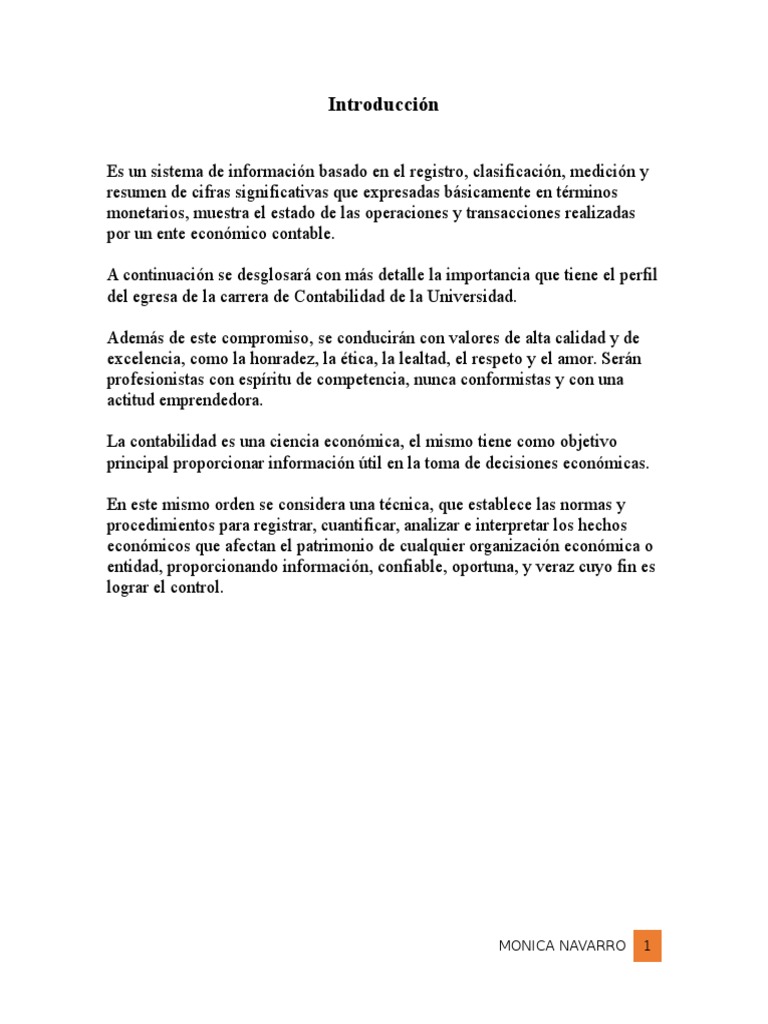 Introducción

Es un sistema de información basado en el registro, clasificación, medición y resumen de cifras significativas que expresadas básicamente en términos monetarios, muestra el estado de las operaciones y transacciones realizadas por un ente económico contable.

A continuación se desglosará con más detalle la importancia que tiene el perfil del egresa de la carrera de Contabilidad de la Universidad.

Además de este compromiso, se conducirán con valores de alta calidad y de excelencia, como la honradez, la ética, la lealtad, el respeto y el amor. Serán profesionistas con espíritu de competencia, nunca conformistas y con una actitud emprendedora.

La contabilidad es una ciencia económica, el mismo tiene como objetivo principal proporcionar información útil en la toma de decisiones económicas.

En este mismo orden se considera una técnica, que establece las normas y procedimientos para registrar, cuantificar, analizar e interpretar los hechos económicos que afectan el patrimonio de cualquier organización económica o entidad, proporcionando información, confiable, oportuna, y veraz cuyo fin es lograr el control.

MONICA NAVARRO 1